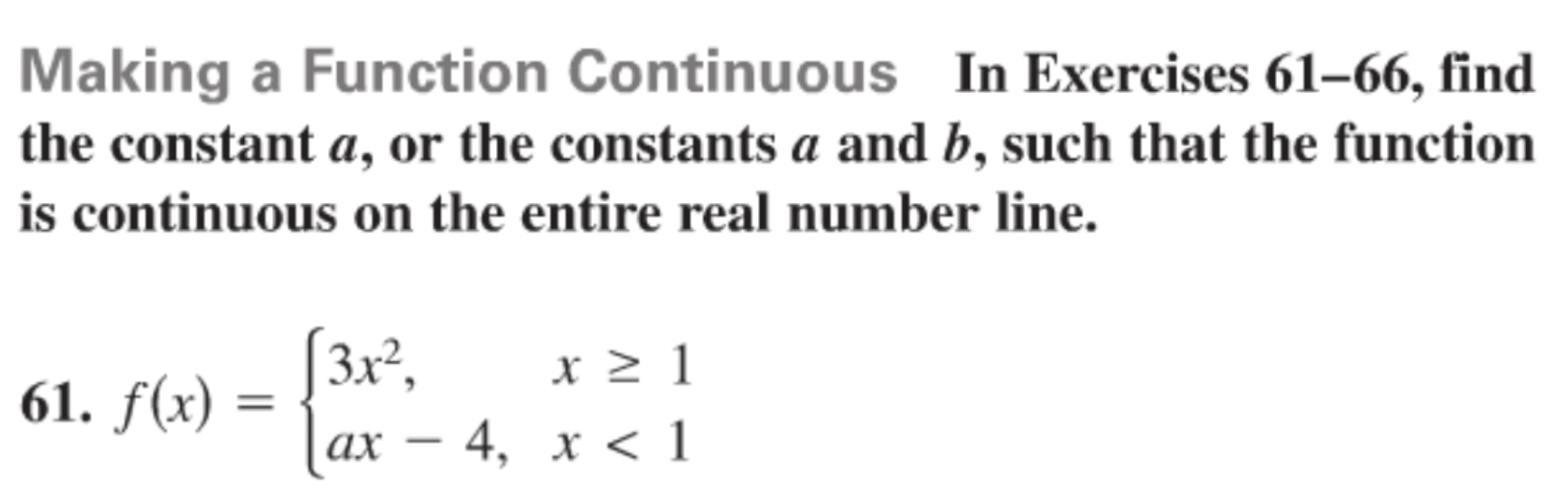 Making a Function Continuous In Exercises 61–66, find the constant $a$, or the constants $a$ and $b$, such that the function is continuous on the entire real number line.

61. $f(x) = \begin{cases} 3x^2, & x \geq 1 \\ ax - 4, & x < 1 \end{cases}$